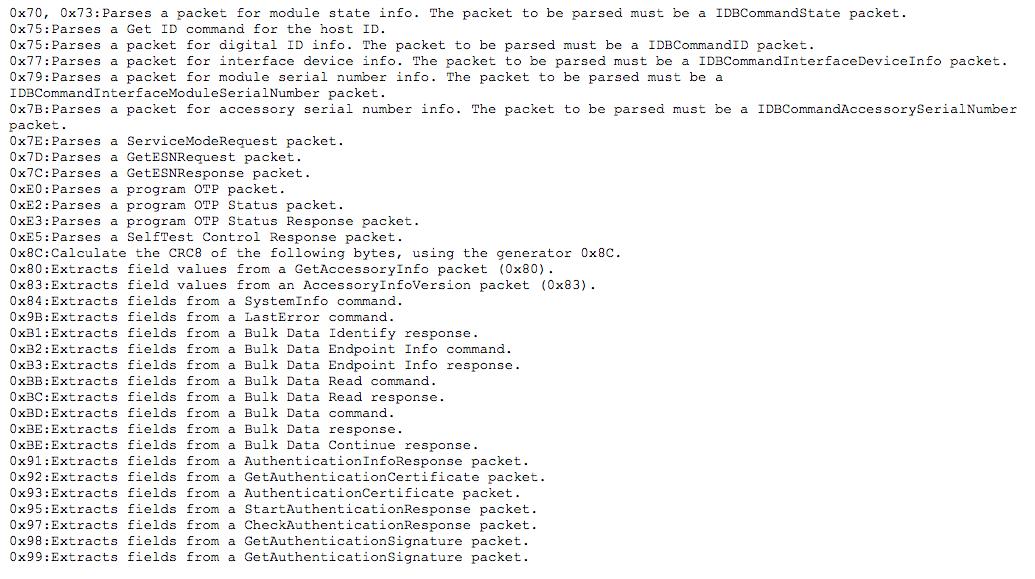 0x70, 0x73:Parses a packet for module state info. The packet to be parsed must be a IDBCommandState packet.
0x75:Parses a Get ID command for the host ID.
0x75:Parses a packet for digital ID info. The packet to be parsed must be a IDBCommandID packet.
0x77:Parses a packet for interface device info. The packet to be parsed must be a IDBCommandInterfaceDeviceInfo packet.
0x79:Parses a packet for module serial number info. The packet to be parsed must be a IDBCommandInterfaceModuleSerialNumber packet.
0x7B:Parses a packet for accessory serial number info. The packet to be parsed must be a IDBCommandAccessorySerialNumber packet.
0x7E:Parses a ServiceModeRequest packet.
0x7D:Parses a GetESNRequest packet.
0x7C:Parses a GetESNResponse packet.
0xE0:Parses a program OTP packet.
0xE2:Parses a program OTP Status packet.
0xE3:Parses a program OTP Status Response packet.
0xE5:Parses a SelfTest Control Response packet.
0x8C:Calculate the CRC8 of the following bytes, using the generator 0x8C.
0x80:Extracts field values from a GetAccessoryInfo packet (0x80).
0x83:Extracts field values from an AccessoryInfoVersion packet (0x83).
0x84:Extracts fields from a SystemInfo command.
0x9B:Extracts fields from a LastError command.
0xB1:Extracts fields from a Bulk Data Identify response.
0xB2:Extracts fields from a Bulk Data Endpoint Info command.
0xB3:Extracts fields from a Bulk Data Endpoint Info response.
0xBB:Extracts fields from a Bulk Data Read command.
0xBC:Extracts fields from a Bulk Data Read response.
0xBD:Extracts fields from a Bulk Data command.
0xBE:Extracts fields from a Bulk Data response.
0xBE:Extracts fields from a Bulk Data Continue response.
0x91:Extracts fields from a AuthenticationInfoResponse packet.
0x92:Extracts fields from a GetAuthenticationCertificate packet.
0x93:Extracts fields from a AuthenticationCertificate packet.
0x95:Extracts fields from a StartAuthenticationResponse packet.
0x97:Extracts fields from a CheckAuthenticationResponse packet.
0x98:Extracts fields from a GetAuthenticationSignature packet.
0x99:Extracts fields from a GetAuthenticationSignature packet.